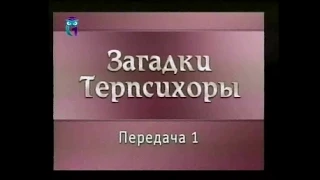 Загадки Терпсихоры

Передача 1